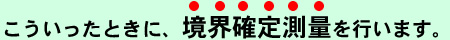 こういったときに、境界確定測量を行います。